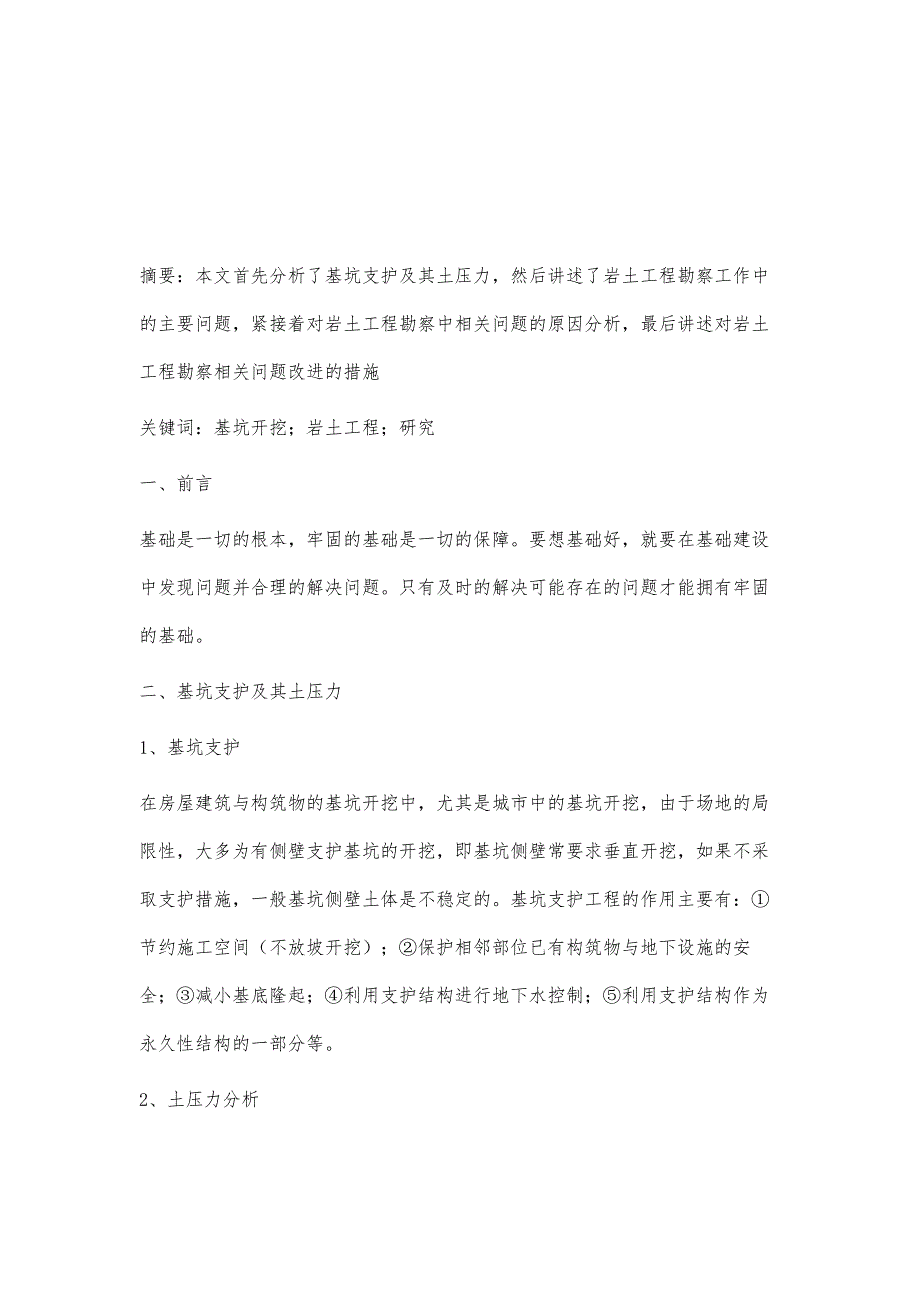 摘要：本文首先分析了基坑支护及其土压力，然后讲述了岩土工程勘察工作中的主要问题，紧接着对岩土工程勘察中相关问题的原因分析，最后讲述对岩土工程勘察相关问题改进的措施

关键词：基坑开挖；岩土工程；研究

一、前言

基础是一切的根本，牢固的基础是一切的保障。要想基础好，就要在基础建设中发现问题并合理的解决问题。只有及时的解决可能存在的问题才能拥有牢固的基础。

二、基坑支护及其土压力

1、基坑支护

在房屋建筑与构筑物的基坑开挖中，尤其是城市中的基坑开挖，由于场地的局限性，大多为有侧壁支护基坑的开挖，即基坑侧壁常要求垂直开挖，如果不采取支护措施，一般基坑侧壁土体是不稳定的。基坑支护工程的作用主要有：①节约施工空间（不放坡开挖）；②保护相邻部位已有构筑物与地下设施的安全；③减小基底隆起；④利用支护结构进行地下水控制；⑤利用支护结构作为永久性结构的一部分等。

2、土压力分析